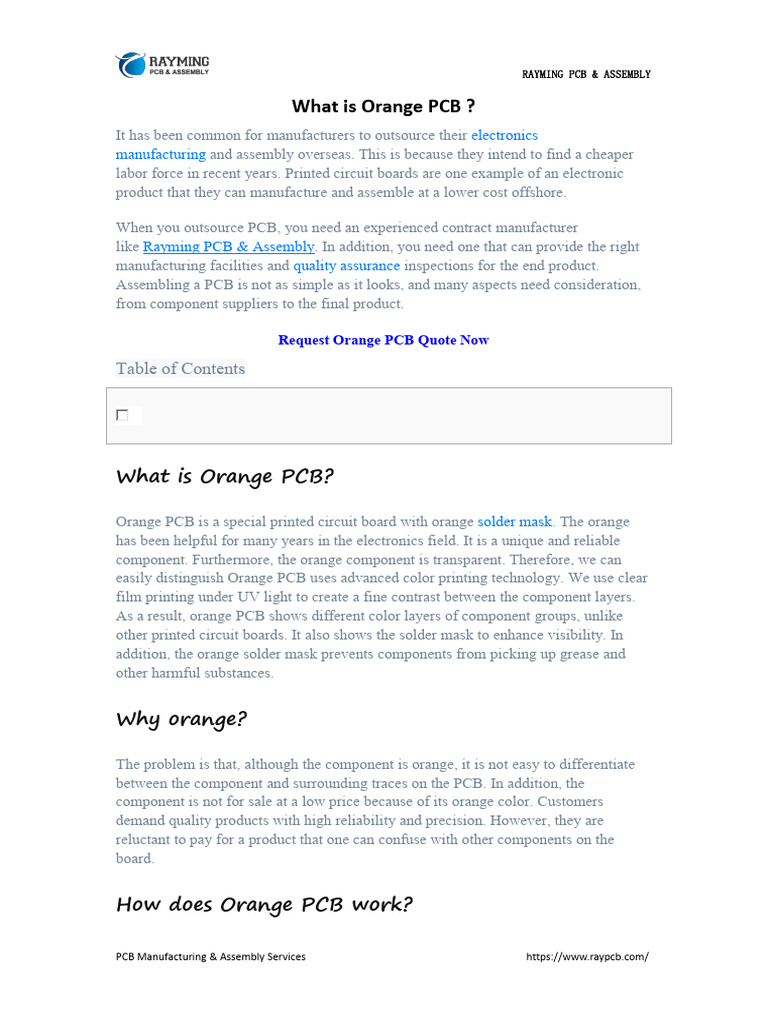 RAYMING
PCB & ASSEMBLY

RAYMING PCB & ASSEMBLY

What is Orange PCB ?

It has been common for manufacturers to outsource their electronics manufacturing and assembly overseas. This is because they intend to find a cheaper labor force in recent years. Printed circuit boards are one example of an electronic product that they can manufacture and assemble at a lower cost offshore.

When you outsource PCB, you need an experienced contract manufacturer like Rayming PCB & Assembly. In addition, you need one that can provide the right manufacturing facilities and quality assurance inspections for the end product. Assembling a PCB is not as simple as it looks, and many aspects need consideration, from component suppliers to the final product.

Request Orange PCB Quote Now

Table of Contents

☐

What is Orange PCB?

Orange PCB is a special printed circuit board with orange solder mask. The orange has been helpful for many years in the electronics field. It is a unique and reliable component. Furthermore, the orange component is transparent. Therefore, we can easily distinguish Orange PCB uses advanced color printing technology. We use clear film printing under UV light to create a fine contrast between the component layers. As a result, orange PCB shows different color layers of component groups, unlike other printed circuit boards. It also shows the solder mask to enhance visibility. In addition, the orange solder mask prevents components from picking up grease and other harmful substances.

Why orange?

The problem is that, although the component is orange, it is not easy to differentiate between the component and surrounding traces on the PCB. In addition, the component is not for sale at a low price because of its orange color. Customers demand quality products with high reliability and precision. However, they are reluctant to pay for a product that one can confuse with other components on the board.

How does Orange PCB work?

PCB Manufacturing & Assembly Services https://www.raypcb.com/